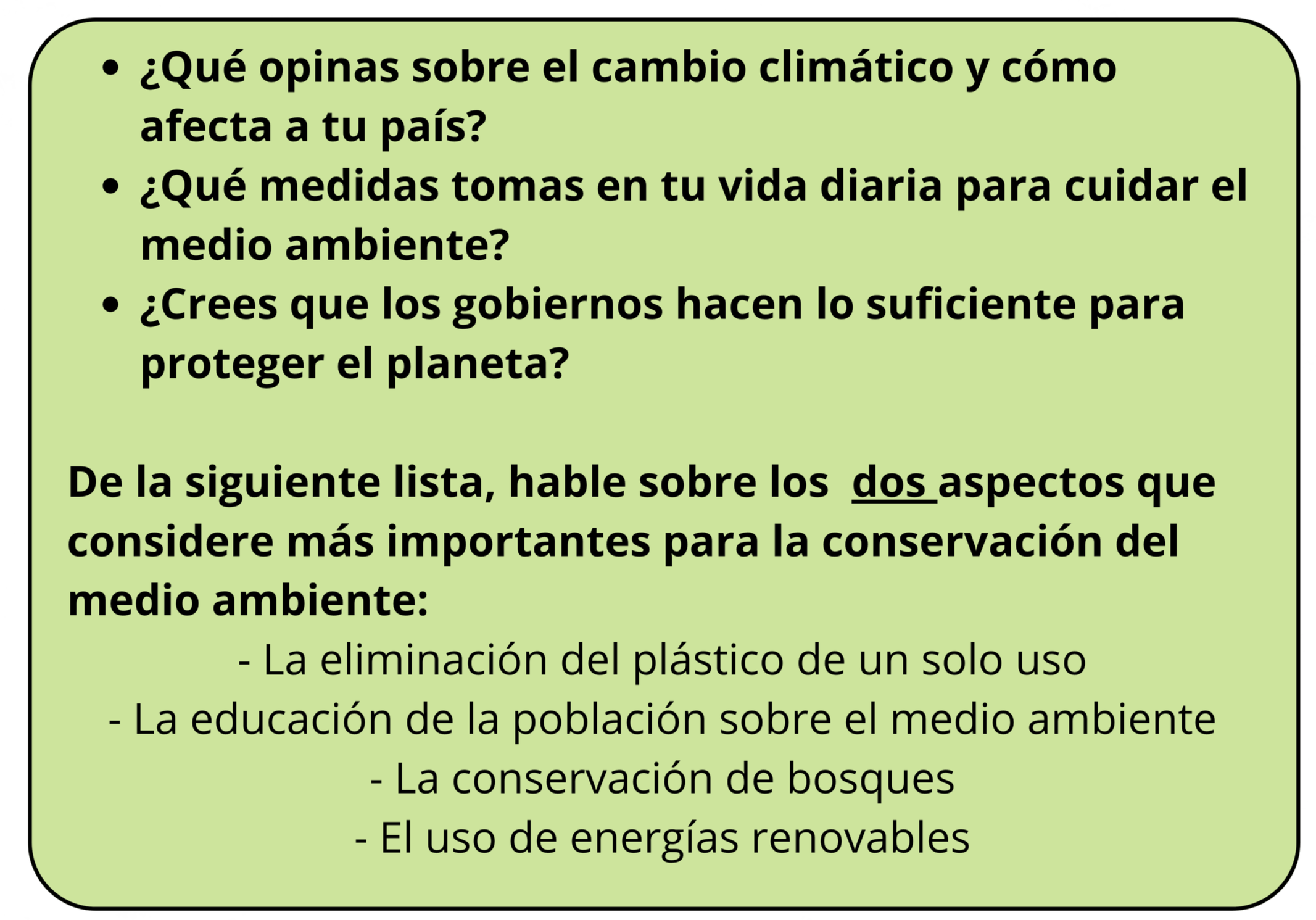 • ¿Qué opinas sobre el cambio climático y cómo afecta a tu país?
• ¿Qué medidas tomas en tu vida diaria para cuidar el medio ambiente?
• ¿Crees que los gobiernos hacen lo suficiente para proteger el planeta?

De la siguiente lista, hable sobre los dos aspectos que considere más importantes para la conservación del medio ambiente:

- La eliminación del plástico de un solo uso
- La educación de la población sobre el medio ambiente
- La conservación de bosques
- El uso de energías renovables